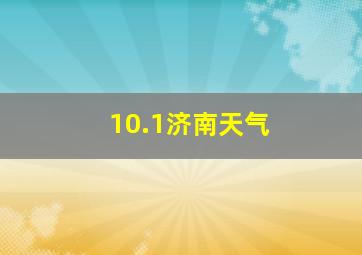 10.1济南天气